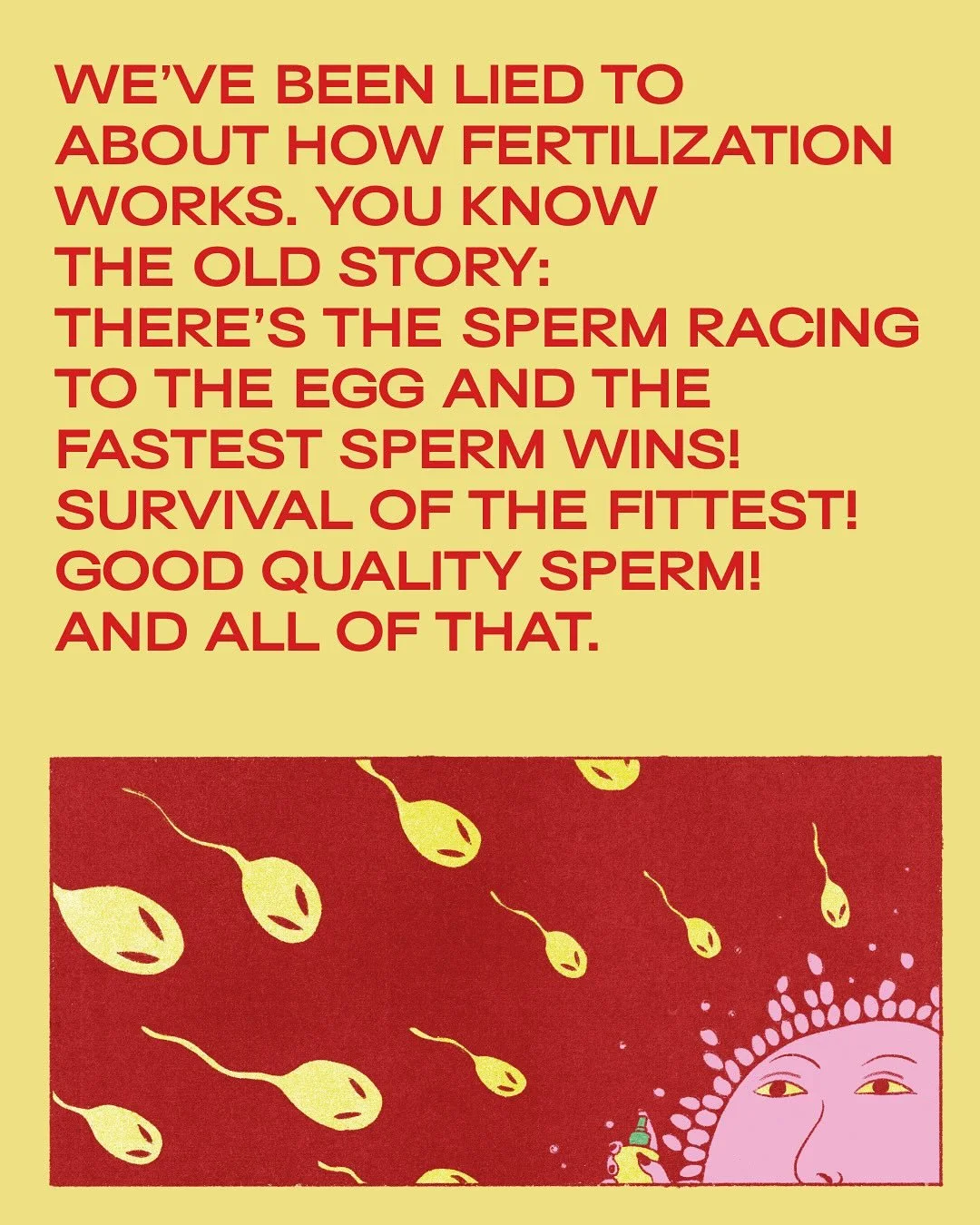 WE'VE BEEN LIED TO ABOUT HOW FERTILIZATION WORKS. YOU KNOW THE OLD STORY: THERE'S THE SPERM RACING TO THE EGG AND THE FASTEST SPERM WINS! SURVIVAL OF THE FITTEST! GOOD QUALITY SPERM! AND ALL OF THAT.